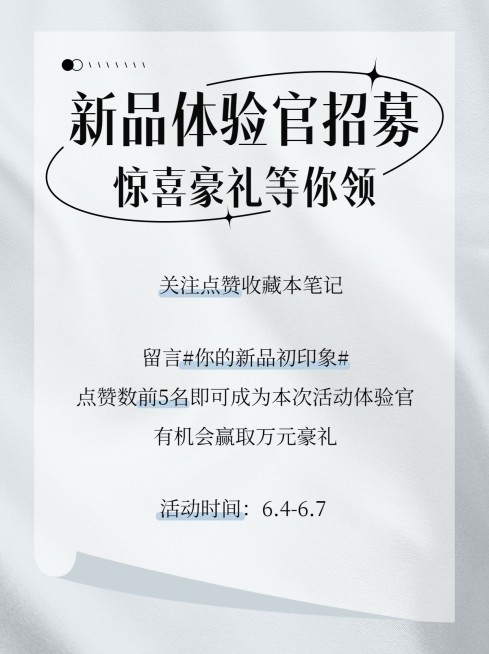 新品体验官招募
惊喜豪礼等你领

关注点赞收藏本笔记

留言#你的新品初印象#
点赞数前5名即可成为本次活动体验官
有机会赢取万元豪礼

活动时间：6.4-6.7